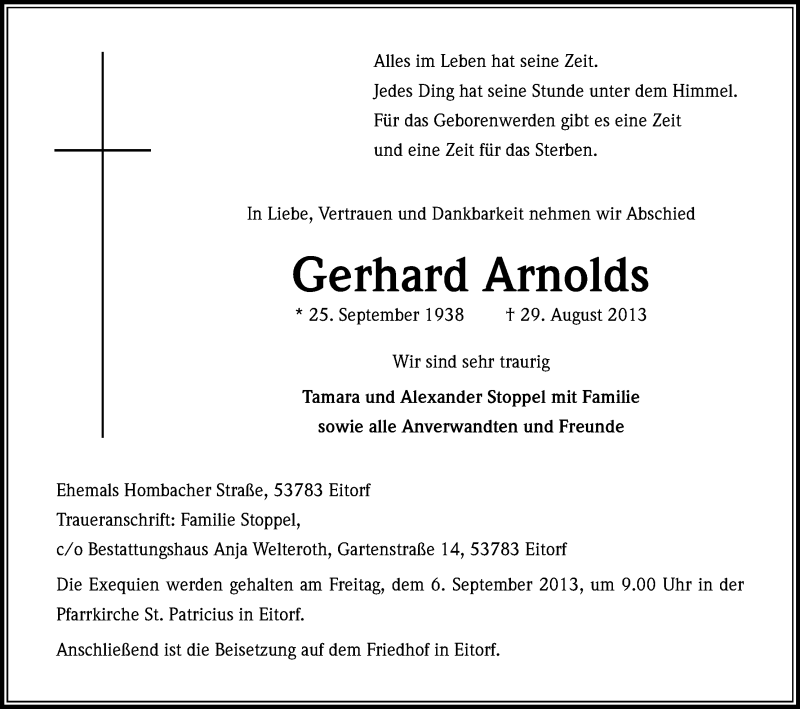 Alles im Leben hat seine Zeit.
Jedes Ding hat seine Stunde unter dem Himmel.
Für das Geborenwerden gibt es eine Zeit
und eine Zeit für das Sterben.

In Liebe, Vertrauen und Dankbarkeit nehmen wir Abschied

Gerhard Arnolds

* 25. September 1938 † 29. August 2013

Wir sind sehr traurig

Tamara und Alexander Stoppel mit Familie
sowie alle Anverwandten und Freunde

Ehemals Hombacher Straße, 53783 Eitorf
Traueranschrift: Familie Stoppel,
c/o Bestattungshaus Anja Welteroth, Gartenstraße 14, 53783 Eitorf

Die Exequien werden gehalten am Freitag, dem 6. September 2013, um 9.00 Uhr in der Pfarrkirche St. Patricius in Eitorf.

Anschließend ist die Beisetzung auf dem Friedhof in Eitorf.